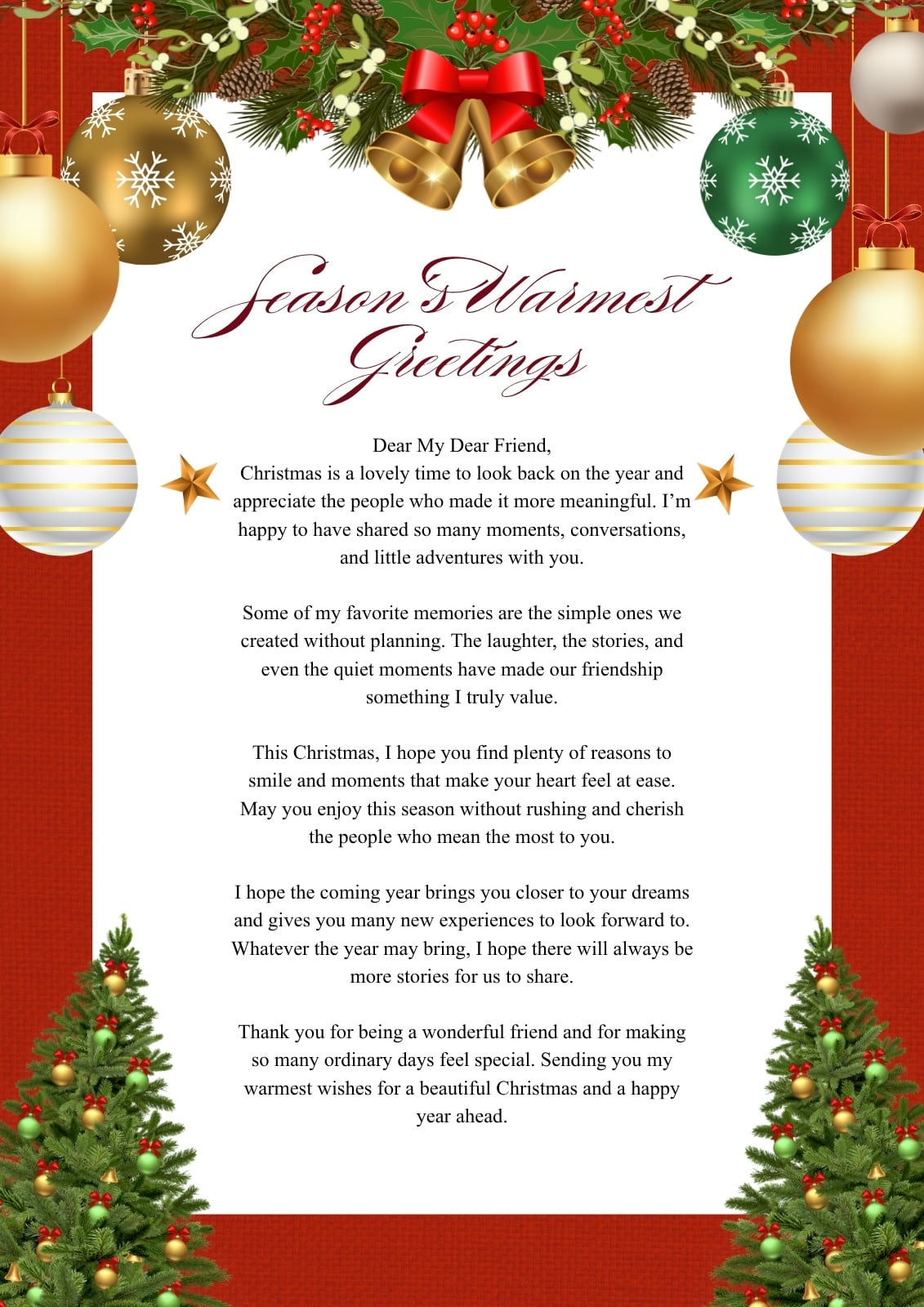 Season's Warmest Greetings

Dear My Dear Friend,

Christmas is a lovely time to look back on the year and appreciate the people who made it more meaningful. I'm happy to have shared so many moments, conversations, and little adventures with you.

Some of my favorite memories are the simple ones we created without planning. The laughter, the stories, and even the quiet moments have made our friendship something I truly value.

This Christmas, I hope you find plenty of reasons to smile and moments that make your heart feel at ease. May you enjoy this season without rushing and cherish the people who mean the most to you.

I hope the coming year brings you closer to your dreams and gives you many new experiences to look forward to. Whatever the year may bring, I hope there will always be more stories for us to share.

Thank you for being a wonderful friend and for making so many ordinary days feel special. Sending you my warmest wishes for a beautiful Christmas and a happy year ahead.